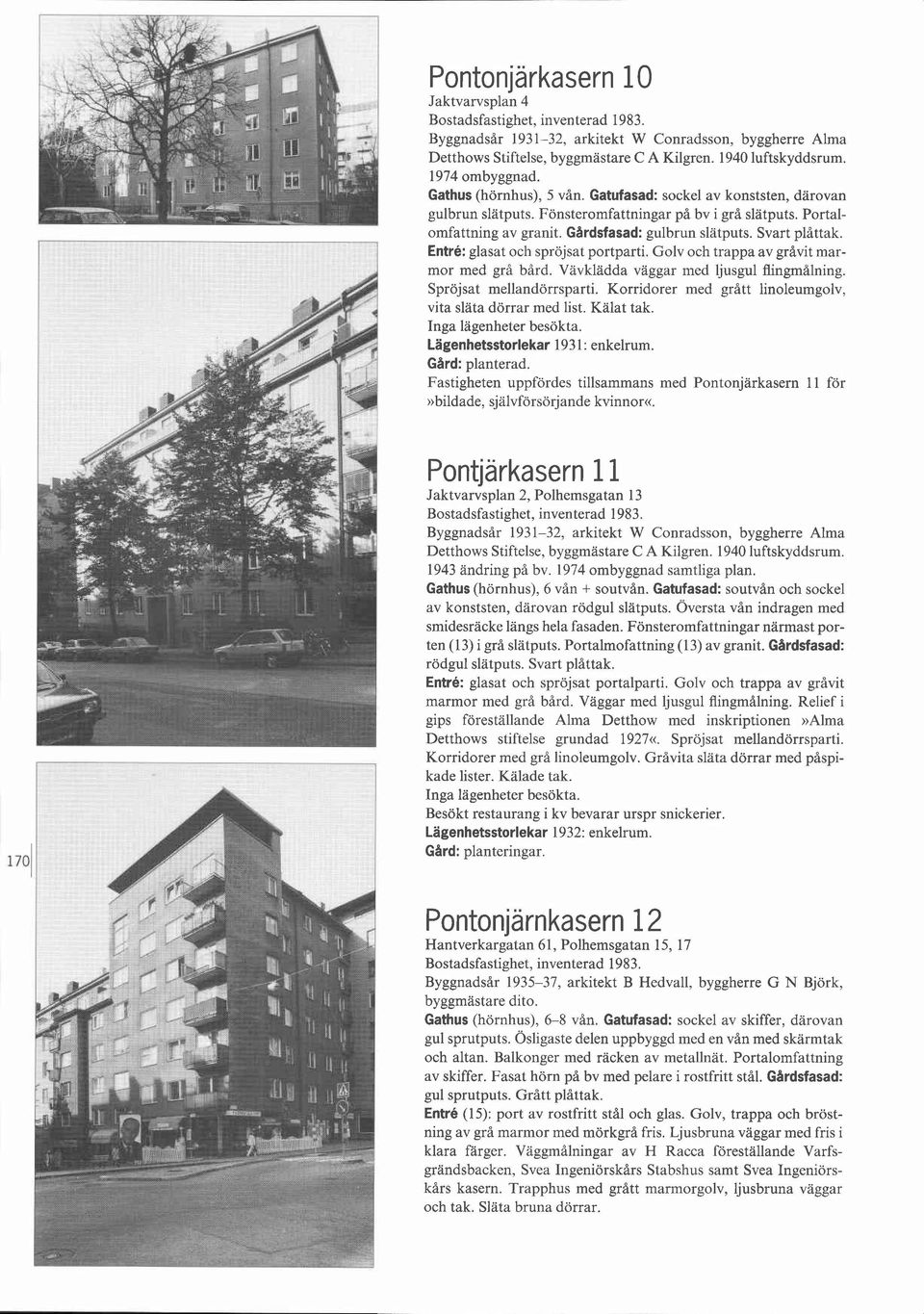 Pontonjärkasern 10
Jaktvarvsplan 4
Bostadsfastighet, inventerad 1983.
Byggnadsår 1931–32, arkitekt W Conradsson, byggherre Alma Detthows Stiftelse, byggmästare C A Kilgren. 1940 luftskyddsrum. 1974 ombyggnad.
Gathus (hörnhus), 5 vån. Gatufasad: sockel av konststen, därovan gulbrun slätputs. Fönsteromfattningar på bv i grå slätputs. Portalomfattning av granit. Gårdsfasad: gulbrun slätputs. Svart plåttak.
Entré: glasat och spröjsat portparti. Golv och trappa av gråvit marmor med grå bård. Vävklädda väggar med ljusgul flingmålning. Spröjsat mellandörrsparti. Korridorer med grått linoleumgolv, vita släta dörrar med list. Kälat tak.
Inga lägenheter besökta.
Lägenhetsstorlekar 1931: enkelrum.
Gård: planterad.
Fastigheten uppfördes tillsammans med Pontonjärkasern 11 för »bildade, självförsörjande kvinnor«.

Pontjärkasern 11
Jaktvarvsplan 2, Polhemsgatan 13
Bostadsfastighet, inventerad 1983.
Byggnadsår 1931–32, arkitekt W Conradsson, byggherre Alma Detthows Stiftelse, byggmästare C A Kilgren. 1940 luftskyddsrum. 1943 ändring på bv. 1974 ombyggnad samtliga plan.
Gathus (hörnhus), 6 vån + soutvån. Gatufasad: soutvån och sockel av konststen, därovan rödgul slätputs. Översta vån indragen med smidesräcke längs hela fasaden. Fönsteromfattningar närmast porten (13) i grå slätputs. Portalmofattning (13) av granit. Gårdsfasad: rödgul slätputs. Svart plåttak.
Entré: glasat och spröjsat portalparti. Golv och trappa av gråvit marmor med grå bård. Väggar med ljusgul flingmålning. Relief i gips föreställande Alma Detthow med inskriptionen »Alma Detthows stiftelse grundad 1927«. Spröjsat mellandörrsparti. Korridorer med grå linoleumgolv. Gråvita släta dörrar med påspikade lister. Kälade tak.
Inga lägenheter besökta.
Besökt restaurang i kv bevarar urspr snickerier.
Lägenhetsstorlekar 1932: enkelrum.
Gård: planteringar.

170

Pontonjärnkasern 12
Hantverkargatan 61, Polhemsgatan 15, 17
Bostadsfastighet, inventerad 1983.
Byggnadsår 1935–37, arkitekt B Hedvall, byggherre G N Björk, byggmästare dito.
Gathus (hörnhus), 6–8 vån. Gatufasad: sockel av skiffer, därovan gul sprutputs. Ösligaste delen uppbyggd med en vån med skärmtak och altan. Balkonger med räcken av metallnät. Portalomfattning av skiffer. Fasat hörn på bv med pelare i rostfritt stål. Gårdsfasad: gul sprutputs. Grått plåttak.
Entré (15): port av rostfritt stål och glas. Golv, trappa och bröstning av grå marmor med mörkgrå fris. Ljusbruna väggar med fris i klara färger. Väggmålningar av H Racca föreställande Varfsgrändsbacken, Svea Ingeniörskårs Stabshus samt Svea Ingeniörskårs kasern. Trapphus med grått marmorgolv, ljusbruna väggar och tak. Släta bruna dörrar.